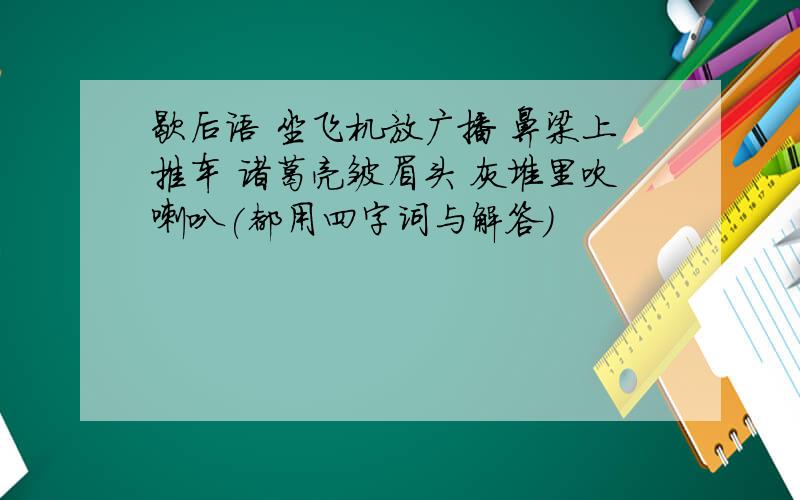 歇后语 坐飞机放广播 鼻梁上推车 诸葛亮皱眉头 灰堆里吹喇叭(都用四字词与解答)